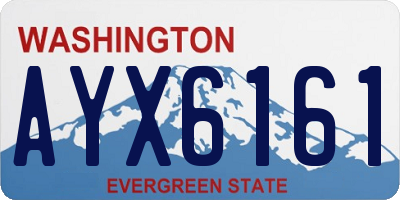 WASHINGTON
AYX6161
EVERGREEN STATE